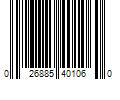 0 26885 40106 0